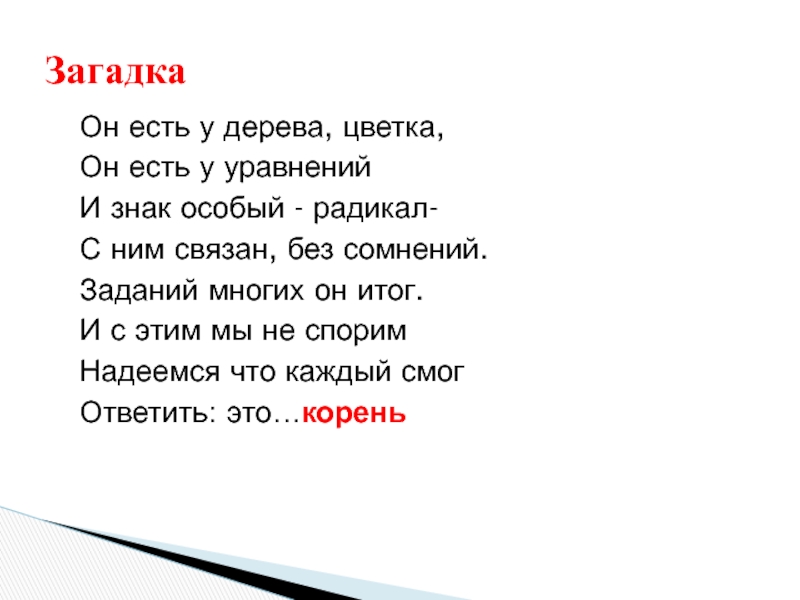 Загадка

Он есть у дерева, цветка,
Он есть у уравнений
И знак особый - радикал-
С ним связан, без сомнений.
Заданий многих он итог.
И с этим мы не спорим
Надеемся что каждый смог
Ответить: это…корень